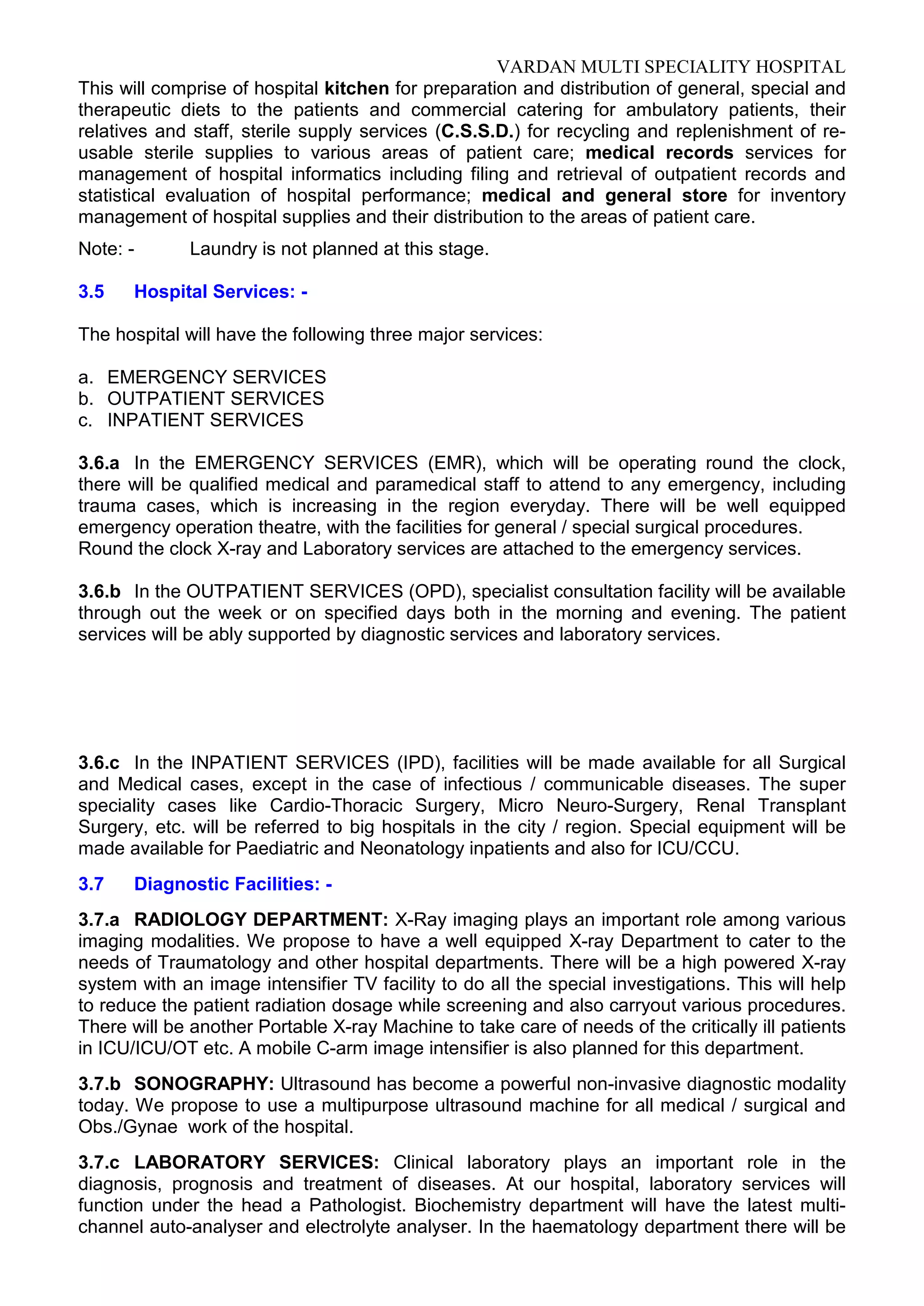 VARDAN MULTI SPECIALITY HOSPITAL

This will comprise of hospital kitchen for preparation and distribution of general, special and therapeutic diets to the patients and commercial catering for ambulatory patients, their relatives and staff, sterile supply services (C.S.S.D.) for recycling and replenishment of re-usable sterile supplies to various areas of patient care; medical records services for management of hospital informatics including filing and retrieval of outpatient records and statistical evaluation of hospital performance; medical and general store for inventory management of hospital supplies and their distribution to the areas of patient care.

Note: - Laundry is not planned at this stage.

3.5 Hospital Services: -

The hospital will have the following three major services:

a. EMERGENCY SERVICES
b. OUTPATIENT SERVICES
c. INPATIENT SERVICES

3.6.a In the EMERGENCY SERVICES (EMR), which will be operating round the clock, there will be qualified medical and paramedical staff to attend to any emergency, including trauma cases, which is increasing in the region everyday. There will be well equipped emergency operation theatre, with the facilities for general / special surgical procedures. Round the clock X-ray and Laboratory services are attached to the emergency services.

3.6.b In the OUTPATIENT SERVICES (OPD), specialist consultation facility will be available through out the week or on specified days both in the morning and evening. The patient services will be ably supported by diagnostic services and laboratory services.

3.6.c In the INPATIENT SERVICES (IPD), facilities will be made available for all Surgical and Medical cases, except in the case of infectious / communicable diseases. The super speciality cases like Cardio-Thoracic Surgery, Micro Neuro-Surgery, Renal Transplant Surgery, etc. will be referred to big hospitals in the city / region. Special equipment will be made available for Paediatric and Neonatology inpatients and also for ICU/CCU.

3.7 Diagnostic Facilities: -

3.7.a RADIOLOGY DEPARTMENT: X-Ray imaging plays an important role among various imaging modalities. We propose to have a well equipped X-ray Department to cater to the needs of Traumatology and other hospital departments. There will be a high powered X-ray system with an image intensifier TV facility to do all the special investigations. This will help to reduce the patient radiation dosage while screening and also carryout various procedures. There will be another Portable X-ray Machine to take care of needs of the critically ill patients in ICU/ICU/OT etc. A mobile C-arm image intensifier is also planned for this department.

3.7.b SONOGRAPHY: Ultrasound has become a powerful non-invasive diagnostic modality today. We propose to use a multipurpose ultrasound machine for all medical / surgical and Obs./Gynae work of the hospital.

3.7.c LABORATORY SERVICES: Clinical laboratory plays an important role in the diagnosis, prognosis and treatment of diseases. At our hospital, laboratory services will function under the head a Pathologist. Biochemistry department will have the latest multi-channel auto-analyser and electrolyte analyser. In the haematology department there will be